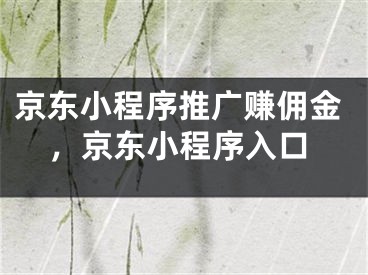 京东小程序推广赚佣金，京东小程序入口